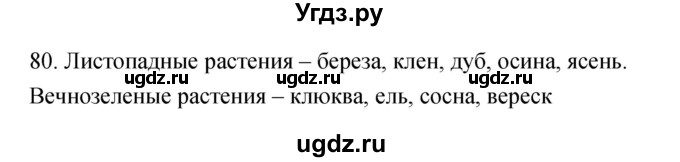 Угдз.ру

80. Листопадные растения – береза, клен, дуб, осина, ясень.
ugdz.ru ugdz.ru ugdz.ru
Вечнозеленые растения – клюква, ель, сосна, вереск

ugdz.ru